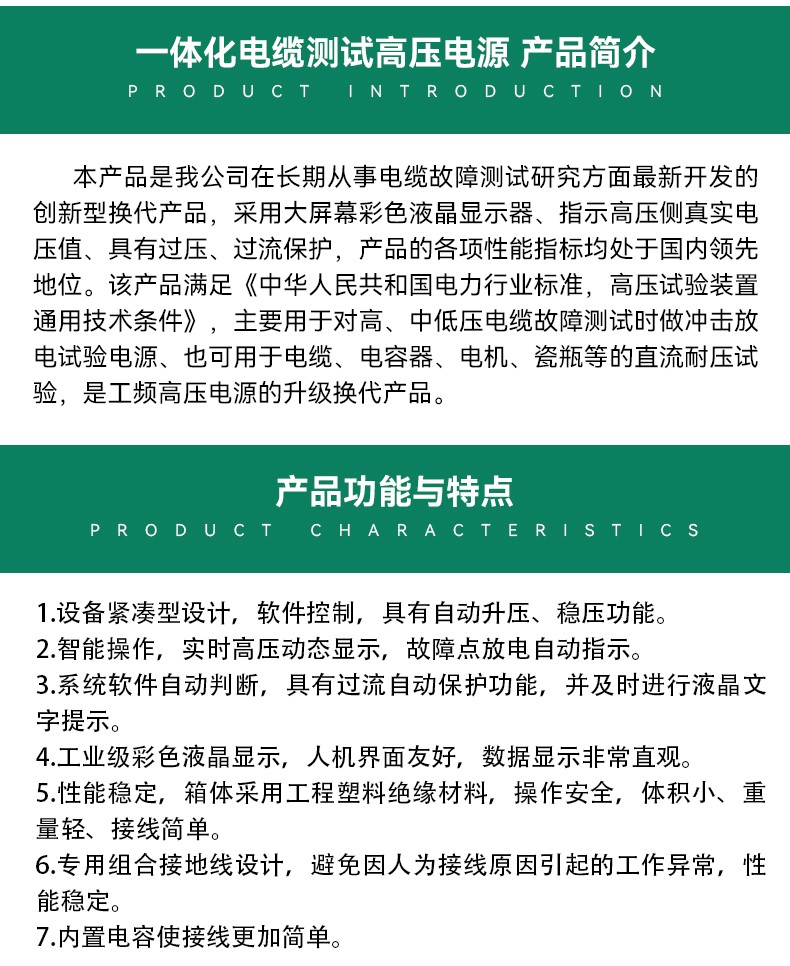 一体化电缆测试高压电源 产品简介
PRODUCT INTRODUCTION

本产品是我公司在长期从事电缆故障测试研究方面最新开发的创新型换代产品，采用大屏幕彩色液晶显示器、指示高压侧真实电压值、具有过压、过流保护，产品的各项性能指标均处于国内领先地位。该产品满足《中华人民共和国电力行业标准，高压试验装置通用技术条件》，主要用于对高、中低压电缆故障测试时做冲击放电试验电源、也可用于电缆、电容器、电机、瓷瓶等的直流耐压试验，是工频高压电源的升级换代产品。

产品功能与特点
PRODUCT CHARACTERISTICS

1.设备紧凑型设计，软件控制，具有自动升压、稳压功能。
2.智能操作，实时高压动态显示，故障点放电自动指示。
3.系统软件自动判断，具有过流自动保护功能，并及时进行液晶文字提示。
4.工业级彩色液晶显示，人机界面友好，数据显示非常直观。
5.性能稳定，箱体采用工程塑料绝缘材料，操作安全，体积小、重量轻、接线简单。
6.专用组合接地线设计，避免因人为接线原因引起的工作异常，性能稳定。
7.内置电容使接线更加简单。